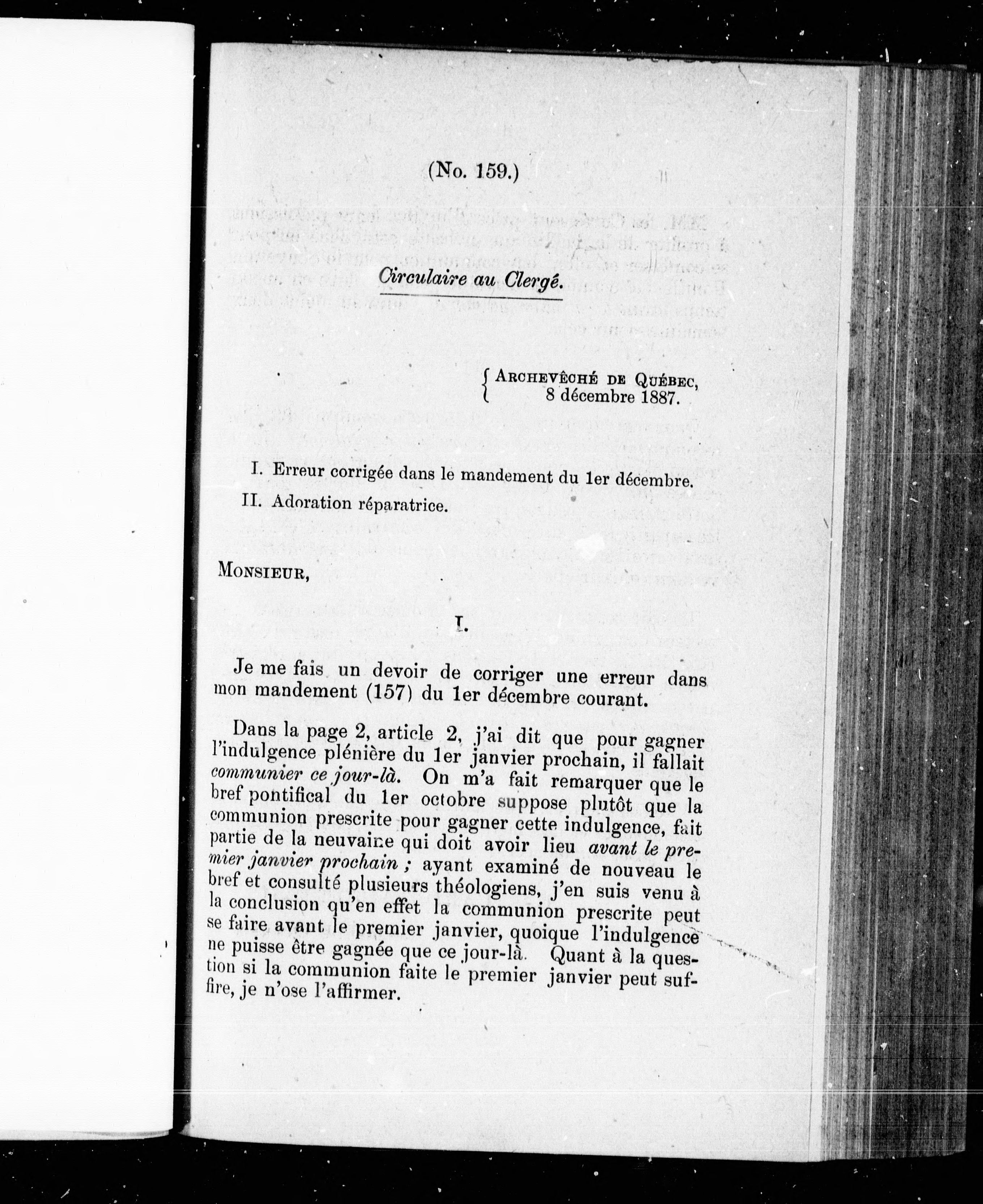 (No. 159.)

Circulaire au Clergé.

ARCHEVÊCHÉ DE QUÉBEC,
8 décembre 1887.

I. Erreur corrigée dans le mandement du 1er décembre.
II. Adoration réparatrice.

MONSIEUR,

I.

Je me fais un devoir de corriger une erreur dans mon mandement (157) du 1er décembre courant.

Dans la page 2, article 2, j'ai dit que pour gagner l'indulgence plénière du 1er janvier prochain, il fallait communier ce jour-là. On m'a fait remarquer que le bref pontifical du 1er octobre suppose plutôt que la communion prescrite pour gagner cette indulgence, fait partie de la neuvaine qui doit avoir lieu avant le premier janvier prochain ; ayant examiné de nouveau le bref et consulté plusieurs théologiens, j'en suis venu à la conclusion qu'en effet la communion prescrite peut se faire avant le premier janvier, quoique l'indulgence ne puisse être gagnée que ce jour-là. Quant à la question si la communion faite le premier janvier peut suffire, je n'ose l'affirmer.